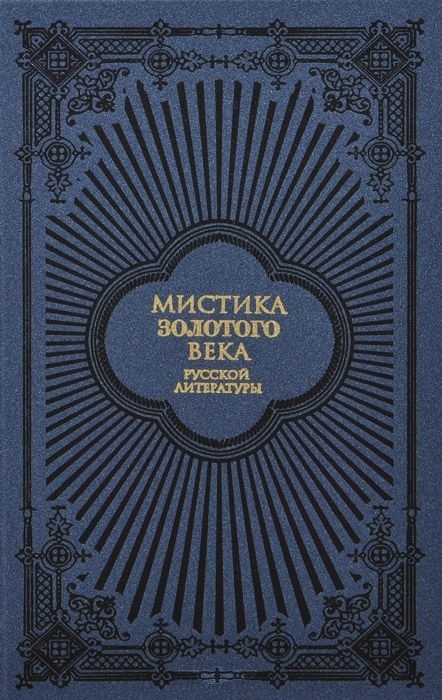 МИСТИКА
ЗОЛОТОГО
ВЕКА
РУССКОЙ
ЛИТЕРАТУРЫ